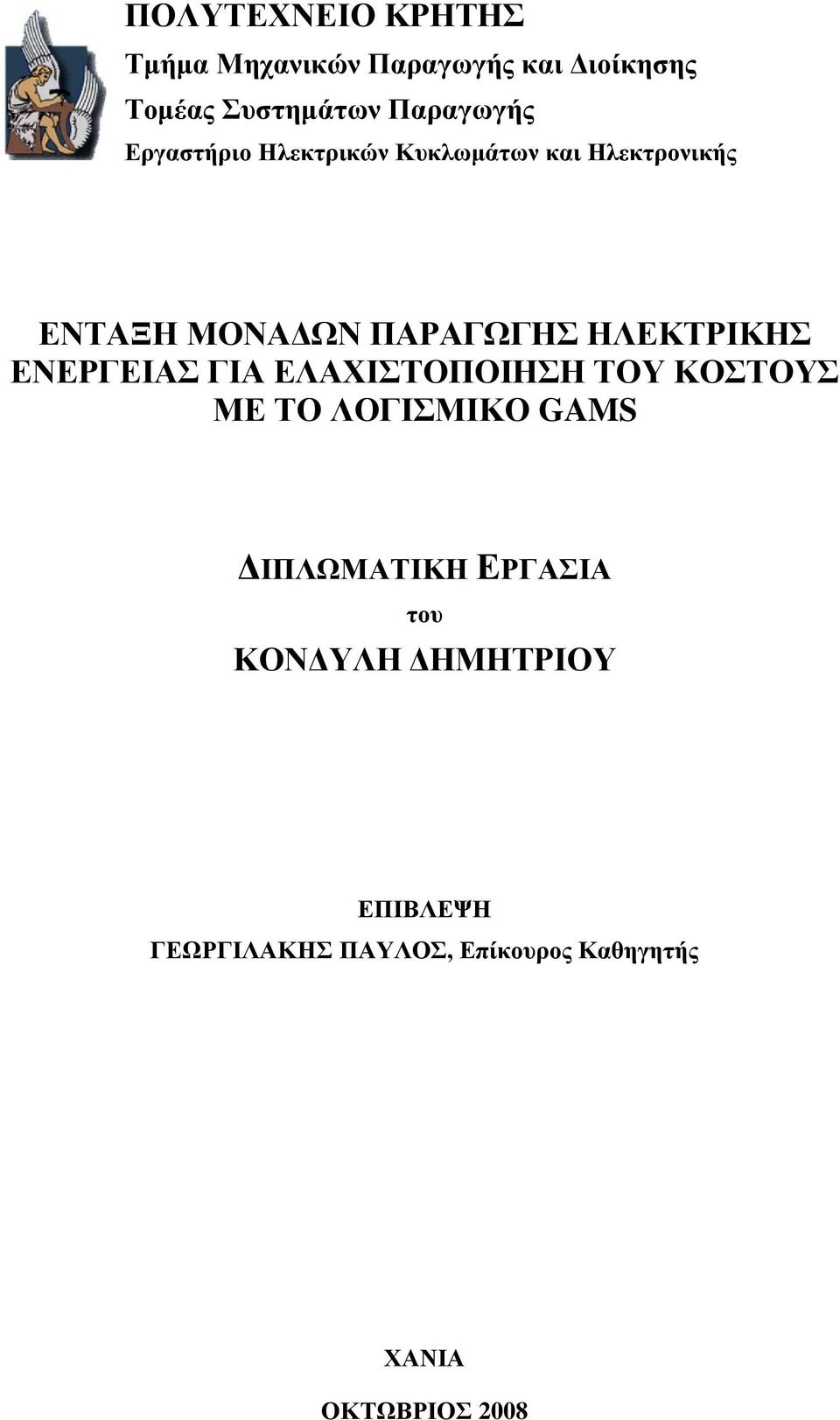 ΠΟΛΥΤΕΧΝΕΙΟ ΚΡΗΤΗΣ

Τμήμα Μηχανικών Παραγωγής και Διοίκησης

Τομέας Συστημάτων Παραγωγής

Εργαστήριο Ηλεκτρικών Κυκλωμάτων και Ηλεκτρονικής

ΕΝΤΑΞΗ ΜΟΝΑΔΩΝ ΠΑΡΑΓΩΓΗΣ ΗΛΕΚΤΡΙΚΗΣ ΕΝΕΡΓΕΙΑΣ ΓΙΑ ΕΛΑΧΙΣΤΟΠΟΙΗΣΗ ΤΟΥ ΚΟΣΤΟΥΣ ΜΕ ΤΟ ΛΟΓΙΣΜΙΚΟ GAMS

ΔΙΠΛΩΜΑΤΙΚΗ ΕΡΓΑΣΙΑ

του

ΚΟΝΔΥΛΗ ΔΗΜΗΤΡΙΟΥ

ΕΠΙΒΛΕΨΗ

ΓΕΩΡΓΙΛΑΚΗΣ ΠΑΥΛΟΣ, Επίκουρος Καθηγητής

ΧΑΝΙΑ

ΟΚΤΩΒΡΙΟΣ 2008